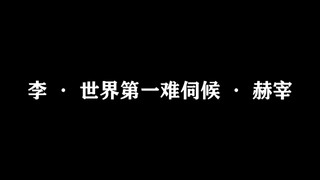 李 · 世界第一难伺候 · 赫宰